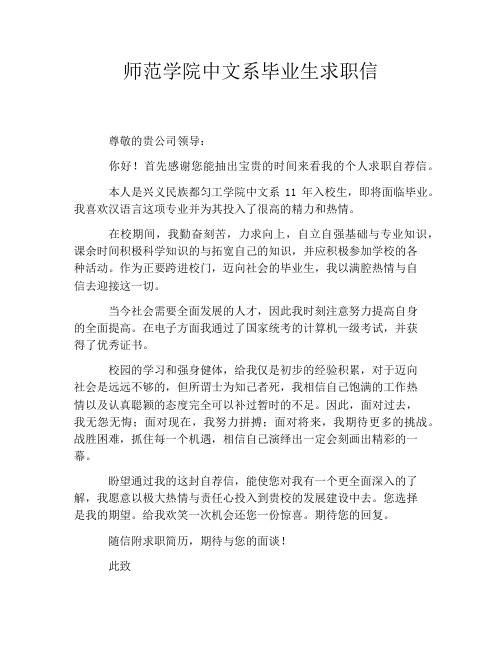 师范学院中文系毕业生求职信

尊敬的贵公司领导：

你好！首先感谢您能抽出宝贵的时间来看我的个人求职自荐信。

本人是兴义民族都匀工学院中文系 11 年入校生，即将面临毕业。我喜欢汉语言这项专业并为其投入了很高的精力和热情。

在校期间，我勤奋刻苦，力求向上，自立自强基础与专业知识，课余时间积极科学知识的与拓宽自己的知识，并应积极参加学校的各种活动。作为正要跨进校门，迈向社会的毕业生，我以满腔热情与自信去迎接这一切。

当今社会需要全面发展的人才，因此我时刻注意努力提高自身的全面提高。在电子方面我通过了国家统考的计算机一级考试，并获得了优秀证书。

校园的学习和强身健体，给我仅是初步的经验积累，对于迈向社会是远远不够的，但所谓士为知己者死，我相信自己饱满的工作热情以及认真聪颖的态度完全可以补过暂时的不足。因此，面对过去，我无怨无悔；面对现在，我努力拼搏；面对将来，我期待更多的挑战。战胜困难，抓住每一个机遇，相信自己演绎出一定会刻画出精彩的一幕。

盼望通过我的这封自荐信，能使您对我有一个更全面深入的了解，我愿意以极大热情与责任心投入到贵校的发展建设中去。您选择是我的期望。给我欢笑一次机会还您一份惊喜。期待您的回复。

随信附求职简历，期待与您的面谈！

此致